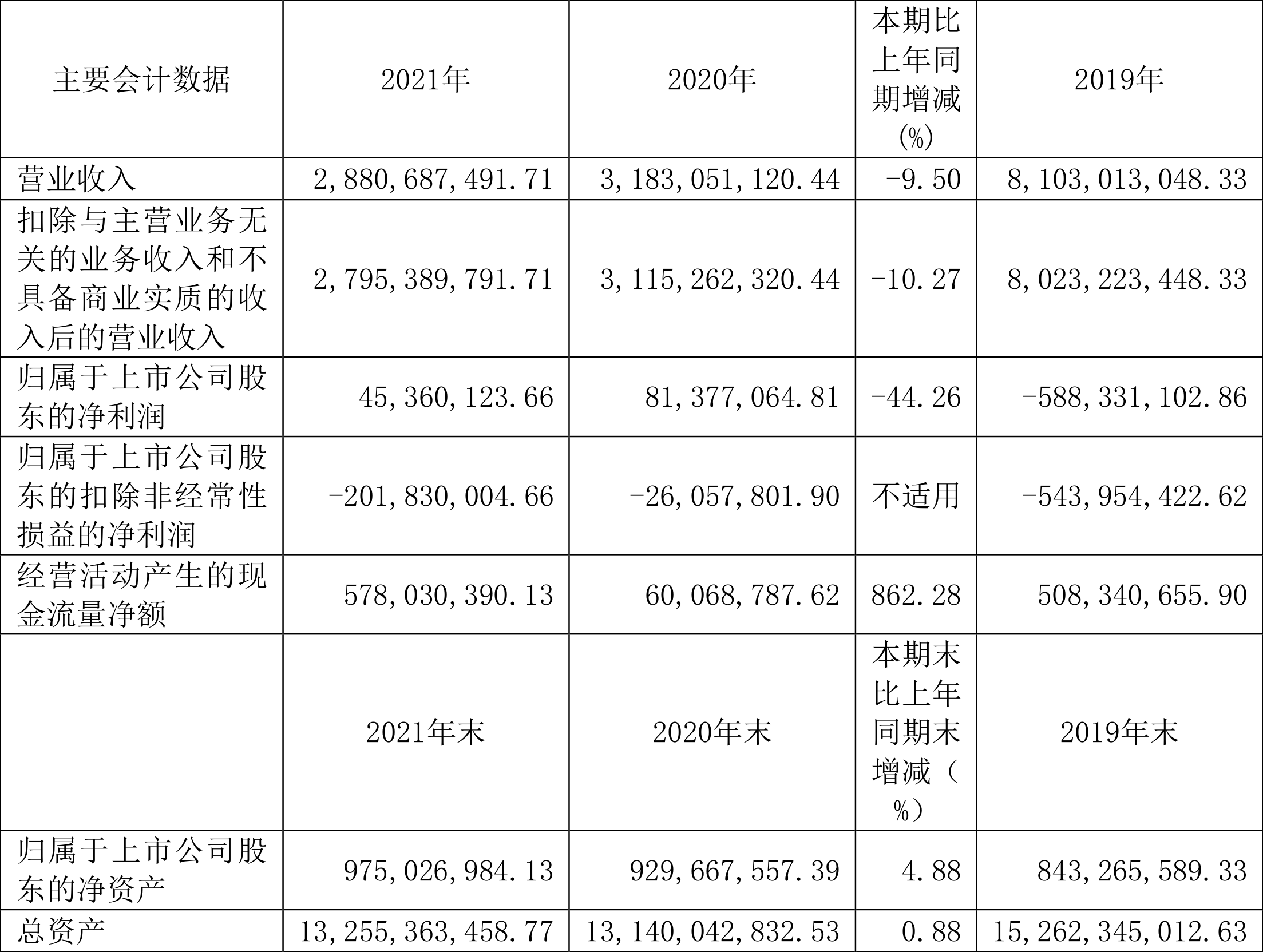 | 主要会计数据 | 2021年 | 2020年 | 本期比上年同期增减(%) | 2019年 |
|---|---|---|---|---|
| 营业收入 | 2,880,687,491.71 | 3,183,051,120.44 | -9.50 | 8,103,013,048.33 |
| 扣除与主营业务无关的业务收入和不具备商业实质的收入后的营业收入 | 2,795,389,791.71 | 3,115,262,320.44 | -10.27 | 8,023,223,448.33 |
| 归属于上市公司股东的净利润 | 45,360,123.66 | 81,377,064.81 | -44.26 | -588,331,102.86 |
| 归属于上市公司股东的扣除非经常性损益的净利润 | -201,830,004.66 | -26,057,801.90 | 不适用 | -543,954,422.62 |
| 经营活动产生的现金流量净额 | 578,030,390.13 | 60,068,787.62 | 862.28 | 508,340,655.90 |
|  | 2021年末 | 2020年末 | 本期末比上年同期末增减(%) | 2019年末 |
| 归属于上市公司股东的净资产 | 975,026,984.13 | 929,667,557.39 | 4.88 | 843,265,589.33 |
| 总资产 | 13,255,363,458.77 | 13,140,042,832.53 | 0.88 | 15,262,345,012.63 |